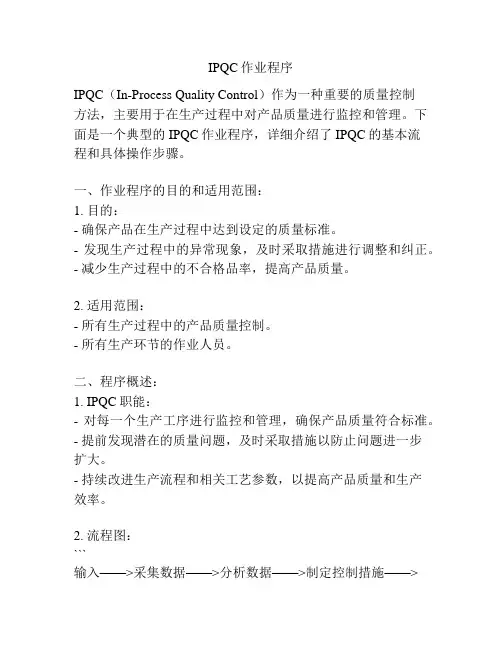 IPQC 作业程序

IPQC（In-Process Quality Control）作为一种重要的质量控制方法，主要用于在生产过程中对产品质量进行监控和管理。下面是一个典型的 IPQC 作业程序，详细介绍了 IPQC 的基本流程和具体操作步骤。

一、作业程序的目的和适用范围：
1. 目的：
- 确保产品在生产过程中达到设定的质量标准。
- 发现生产过程中的异常现象，及时采取措施进行调整和纠正。
- 减少生产过程中的不合格品率，提高产品质量。

2. 适用范围：
- 所有生产过程中的产品质量控制。
- 所有生产环节的作业人员。

二、程序概述：
1. IPQC 职能：
- 对每一个生产工序进行监控和管理，确保产品质量符合标准。
- 提前发现潜在的质量问题，及时采取措施以防止问题进一步扩大。
- 持续改进生产流程和相关工艺参数，以提高产品质量和生产效率。

2. 流程图：
```
输入——>采集数据——>分析数据——>制定控制措施——>